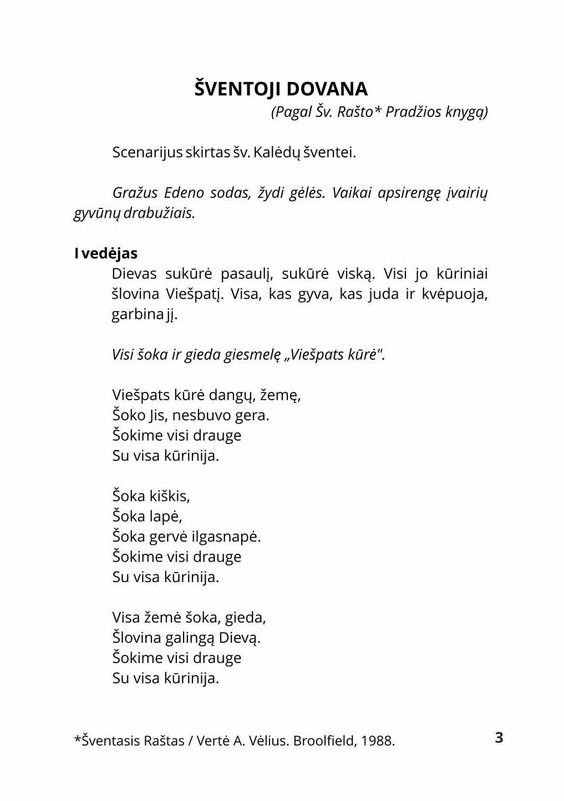 ŠVENTOJI DOVANA
(Pagal Šv. Rašto* Pradžios knygą)

Scenarijus skirtas šv. Kalėdų šventei.

Gražus Edeno sodas, žydi gėlės. Vaikai apsirengę įvairių gyvūnų drabužiais.

I vedėjas
Dievas sukūrė pasaulį, sukūrė viską. Visi jo kūriniai šlovina Viešpatį. Visa, kas gyva, kas juda ir kvėpuoja, garbina jį.

Visi šoka ir gieda giesmelę „Viešpats kūrė".

Viešpats kūrė dangų, žemę,
Šoko Jis, nesbuvo gera.
Šokime visi drauge
Su visa kūrinija.

Šoka kiškis,
Šoka lapė,
Šoka gervė ilgasnapė.
Šokime visi drauge
Su visa kūrinija.

Visa žemė šoka, gieda,
Šlovina galingą Dievą.
Šokime visi drauge
Su visa kūrinija.

*Šventasis Raštas / Vertė A. Vėlius. Broolfield, 1988.

3